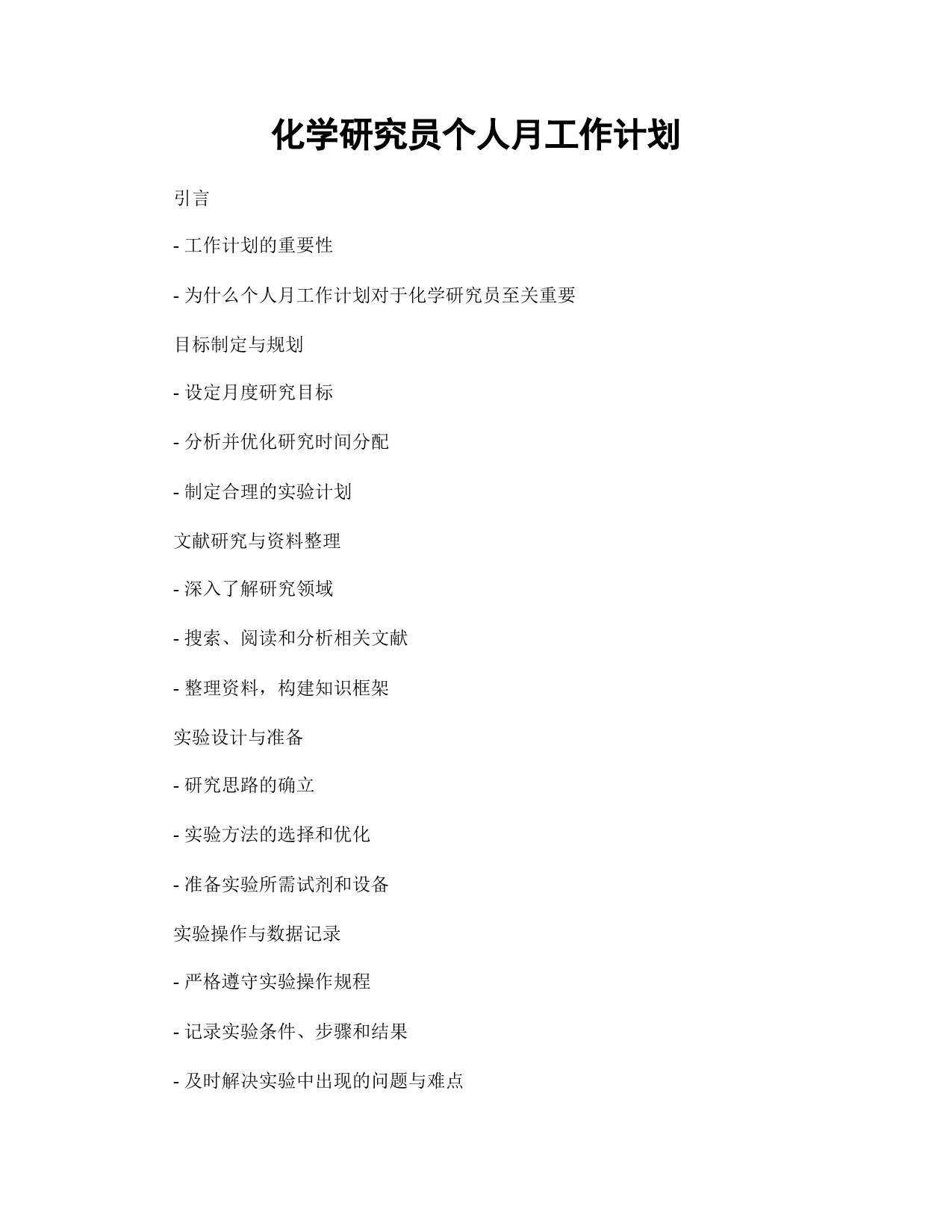 化学研究员个人月工作计划

引言

- 工作计划的重要性

- 为什么个人月工作计划对于化学研究员至关重要

目标制定与规划

- 设定月度研究目标

- 分析并优化研究时间分配

- 制定合理的实验计划

文献研究与资料整理

- 深入了解研究领域

- 搜索、阅读和分析相关文献

- 整理资料，构建知识框架

实验设计与准备

- 研究思路的确立

- 实验方法的选择和优化

- 准备实验所需试剂和设备

实验操作与数据记录

- 严格遵守实验操作规程

- 记录实验条件、步骤和结果

- 及时解决实验中出现的问题与难点